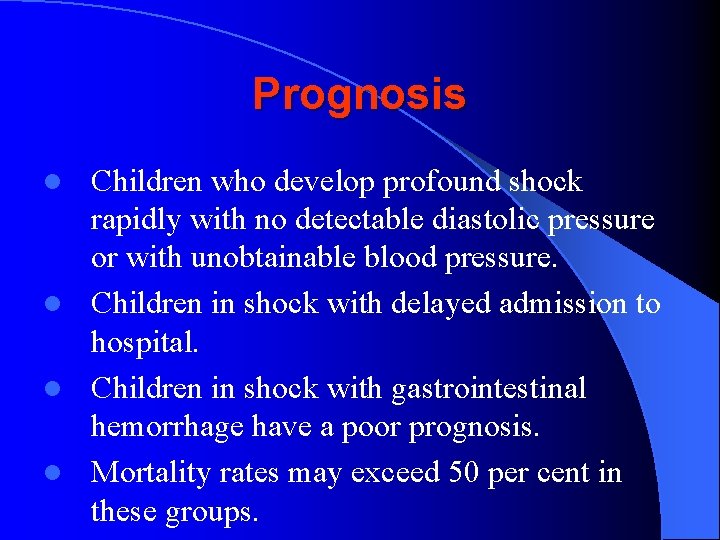 Prognosis

- Children who develop profound shock rapidly with no detectable diastolic pressure or with unobtainable blood pressure.
- Children in shock with delayed admission to hospital.
- Children in shock with gastrointestinal hemorrhage have a poor prognosis.
- Mortality rates may exceed 50 per cent in these groups.